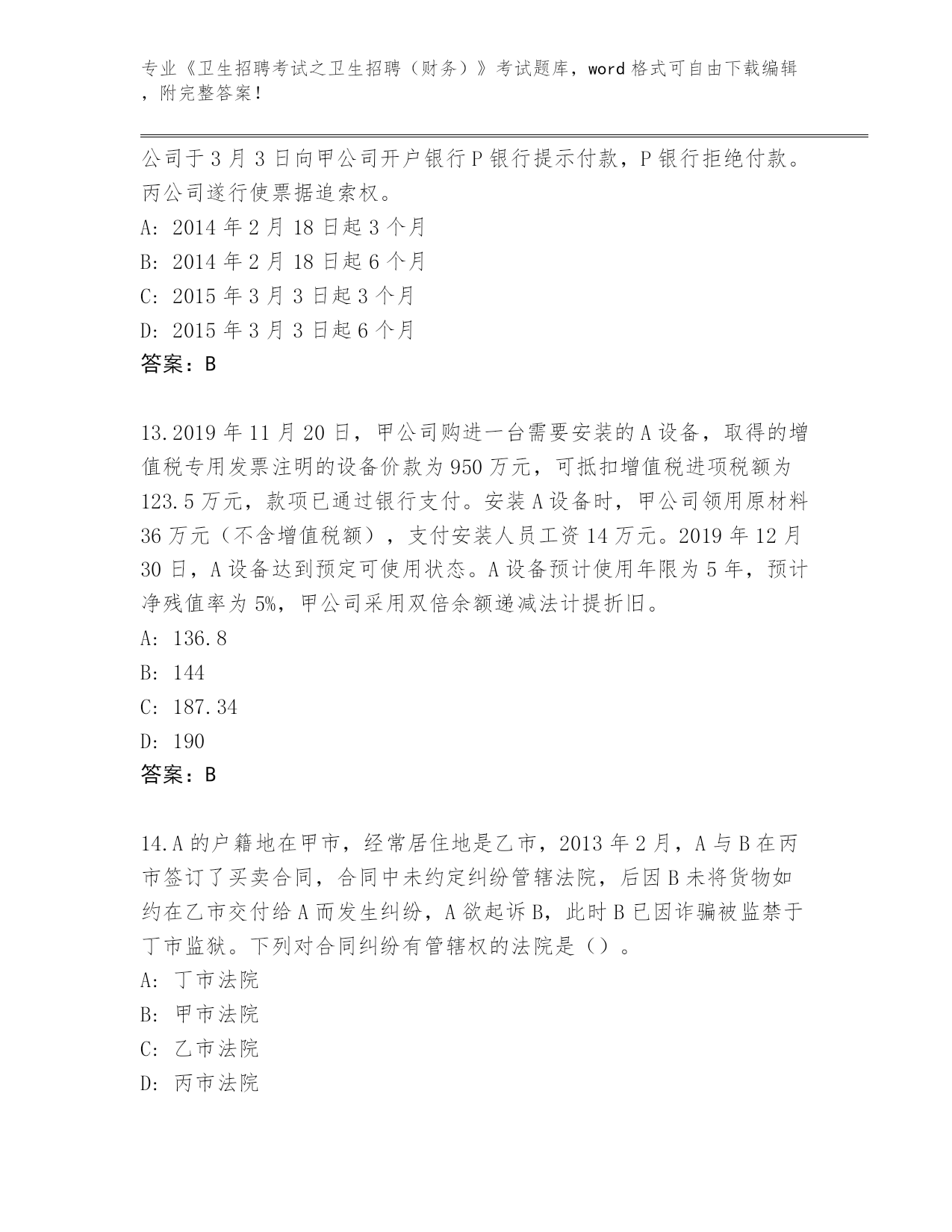 专业《卫生招聘考试之卫生招聘（财务）》考试题库，word 格式可自由下载编辑，附完整答案！

公司于 3 月 3 日向甲公司开户银行 P 银行提示付款，P 银行拒绝付款。丙公司遂行使票据追索权。
A: 2014 年 2 月 18 日起 3 个月
B: 2014 年 2 月 18 日起 6 个月
C: 2015 年 3 月 3 日起 3 个月
D: 2015 年 3 月 3 日起 6 个月
答案：B

13.2019 年 11 月 20 日，甲公司购进一台需要安装的 A 设备，取得的增值税专用发票注明的设备价款为 950 万元，可抵扣增值税进项税额为 123.5 万元，款项已通过银行支付。安装 A 设备时，甲公司领用原材料 36 万元（不含增值税额），支付安装人员工资 14 万元。2019 年 12 月 30 日，A 设备达到预定可使用状态。A 设备预计使用年限为 5 年，预计净残值率为 5%，甲公司采用双倍余额递减法计提折旧。
A: 136.8
B: 144
C: 187.34
D: 190
答案：B

14.A 的户籍地在甲市，经常居住地是乙市，2013 年 2 月，A 与 B 在丙市签订了买卖合同，合同中未约定纠纷管辖法院，后因 B 未将货物如约在乙市交付给 A 而发生纠纷，A 欲起诉 B，此时 B 已因诈骗被监禁于丁市监狱。下列对合同纠纷有管辖权的法院是（）。
A: 丁市法院
B: 甲市法院
C: 乙市法院
D: 丙市法院